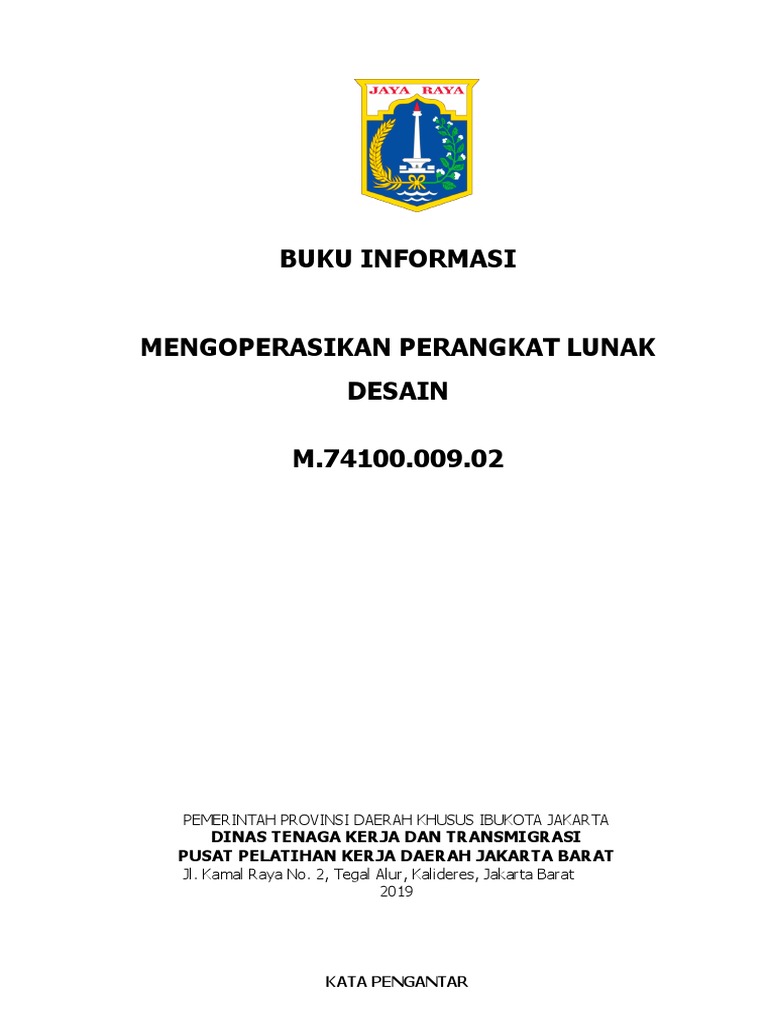 JAYA RAYA

BUKU INFORMASI

MENGOPERASIKAN PERANGKAT LUNAK DESAIN

M.74100.009.02

PEMERINTAH PROVINSI DAERAH KHUSUS IBUKOTA JAKARTA
DINAS TENAGA KERJA DAN TRANSMIGRASI
PUSAT PELATIHAN KERJA DAERAH JAKARTA BARAT
Jl. Kamal Raya No. 2, Tegal Alur, Kalideres, Jakarta Barat
2019

KATA PENGANTAR